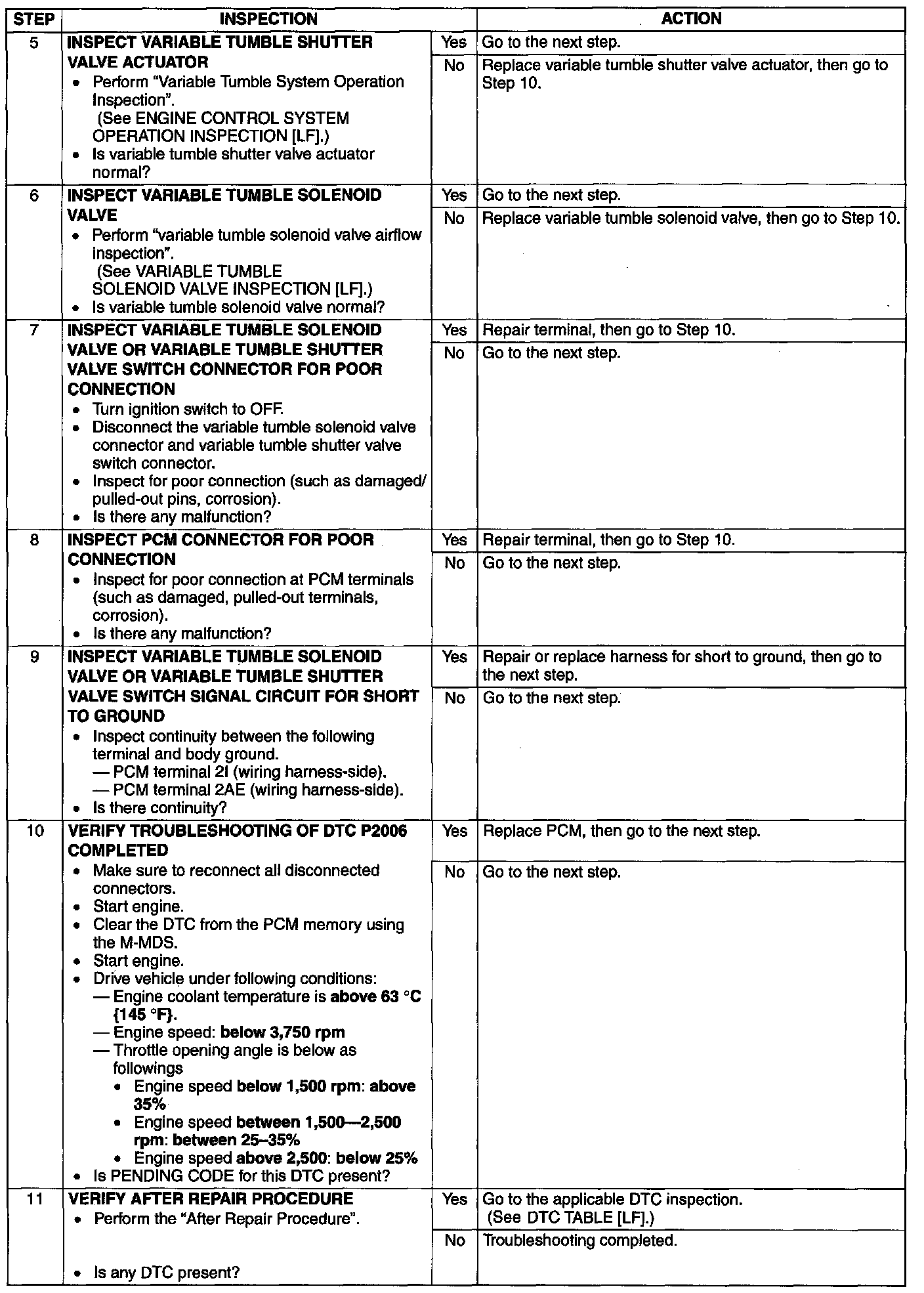 | STEP | INSPECTION | | ACTION |
|---|---|---|---|
| 5 | INSPECT VARIABLE TUMBLE SHUTTER VALVE ACTUATOR • Perform "Variable Tumble System Operation Inspection". (See ENGINE CONTROL SYSTEM OPERATION INSPECTION [LF].) • Is variable tumble shutter valve actuator normal? | Yes | Go to the next step. |
| | | No | Replace variable tumble shutter valve actuator, then go to Step 10. |
| 6 | INSPECT VARIABLE TUMBLE SOLENOID VALVE • Perform "variable tumble solenoid valve airflow inspection". (See VARIABLE TUMBLE SOLENOID VALVE INSPECTION [LF].) • Is variable tumble solenoid valve normal? | Yes | Go to the next step. |
| | | No | Replace variable tumble solenoid valve, then go to Step 10. |
| 7 | INSPECT VARIABLE TUMBLE SOLENOID VALVE OR VARIABLE TUMBLE SHUTTER VALVE SWITCH CONNECTOR FOR POOR CONNECTION • Turn ignition switch to OFF. • Disconnect the variable tumble solenoid valve connector and variable tumble shutter valve switch connector. • Inspect for poor connection (such as damaged/ pulled-out pins, corrosion). • Is there any malfunction? | Yes | Repair terminal, then go to Step 10. |
| | | No | Go to the next step. |
| 8 | INSPECT PCM CONNECTOR FOR POOR CONNECTION • Inspect for poor connection at PCM terminals (such as damaged, pulled-out terminals, corrosion). • Is there any malfunction? | Yes | Repair terminal, then go to Step 10. |
| | | No | Go to the next step. |
| 9 | INSPECT VARIABLE TUMBLE SOLENOID VALVE OR VARIABLE TUMBLE SHUTTER VALVE SWITCH SIGNAL CIRCUIT FOR SHORT TO GROUND • Inspect continuity between the following terminal and body ground. — PCM terminal 2I (wiring harness-side). — PCM terminal 2AE (wiring harness-side). • Is there continuity? | Yes | Repair or replace harness for short to ground, then go to the next step. |
| | | No | Go to the next step. |
| 10 | VERIFY TROUBLESHOOTING OF DTC P2006 COMPLETED • Make sure to reconnect all disconnected connectors. • Start engine. • Clear the DTC from the PCM memory using the M-MDS. • Start engine. • Drive vehicle under following conditions: — Engine coolant temperature is above 63 °C {145 °F}. — Engine speed: below 3,750 rpm — Throttle opening angle is below as followings • Engine speed below 1,500 rpm: above 35% • Engine speed between 1,500—2,500 rpm: between 25–35% • Engine speed above 2,500: below 25% • Is PENDING CODE for this DTC present? | Yes | Replace PCM, then go to the next step. |
| | | No | Go to the next step. |
| 11 | VERIFY AFTER REPAIR PROCEDURE • Perform the "After Repair Procedure". • Is any DTC present? | Yes | Go to the applicable DTC inspection. (See DTC TABLE [LF].) |
| | | No | Troubleshooting completed. |